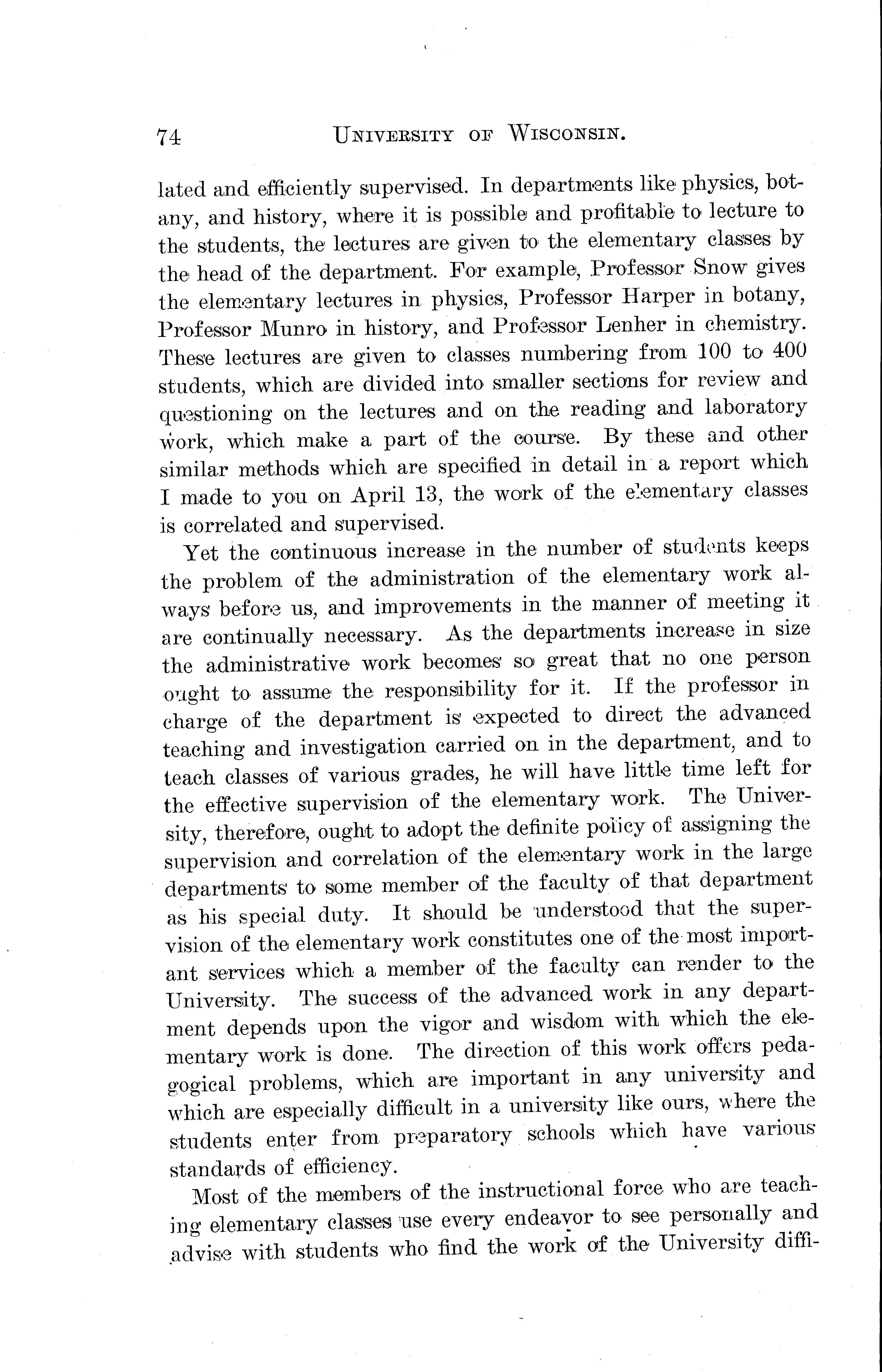 74 UNIVERSITY OF WISCONSIN.

lated and efficiently supervised. In departments like physics, botany, and history, where it is possible and profitable to lecture to the students, the lectures are given to the elementary classes by the head of the department. For example, Professor Snow gives the elementary lectures in physics, Professor Harper in botany, Professor Munro in history, and Professor Lenher in chemistry. These lectures are given to classes numbering from 100 to 400 students, which are divided into smaller sections for review and questioning on the lectures and on the reading and laboratory work, which make a part of the course. By these and other similar methods which are specified in detail in a report which I made to you on April 13, the work of the elementary classes is correlated and supervised.

Yet the continuous increase in the number of students keeps the problem of the administration of the elementary work always before us, and improvements in the manner of meeting it are continually necessary. As the departments increase in size the administrative work becomes so great that no one person ought to assume the responsibility for it. If the professor in charge of the department is expected to direct the advanced teaching and investigation carried on in the department, and to teach classes of various grades, he will have little time left for the effective supervision of the elementary work. The University, therefore, ought to adopt the definite policy of assigning the supervision and correlation of the elementary work in the large departments to some member of the faculty of that department as his special duty. It should be understood that the supervision of the elementary work constitutes one of the most important services which a member of the faculty can render to the University. The success of the advanced work in any department depends upon the vigor and wisdom with which the elementary work is done. The direction of this work offers pedagogical problems, which are important in any university and which are especially difficult in a university like ours, where the students enter from preparatory schools which have various standards of efficiency.

Most of the members of the instructional force who are teaching elementary classes use every endeavor to see personally and advise with students who find the work of the University diffi-